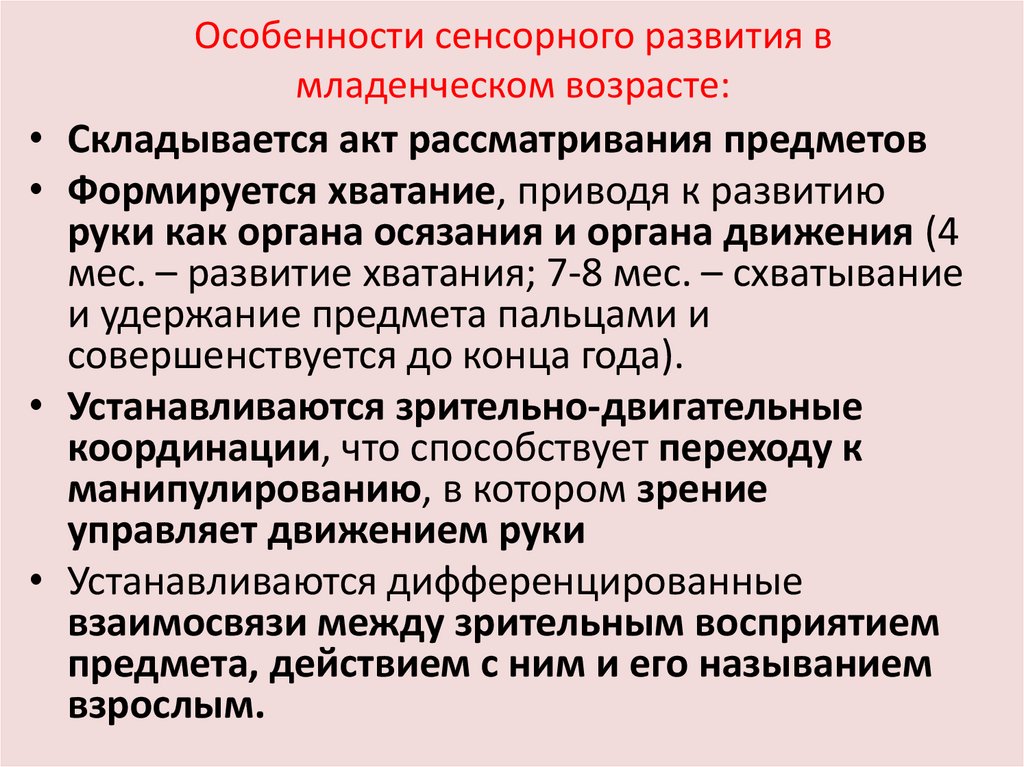 Особенности сенсорного развития в младенческом возрасте:

• Складывается акт рассматривания предметов
• Формируется хватание, приводя к развитию руки как органа осязания и органа движения (4 мес. – развитие хватания; 7-8 мес. – схватывание и удержание предмета пальцами и совершенствуется до конца года).
• Устанавливаются зрительно-двигательные координации, что способствует переходу к манипулированию, в котором зрение управляет движением руки
• Устанавливаются дифференцированные взаимосвязи между зрительным восприятием предмета, действием с ним и его называнием взрослым.